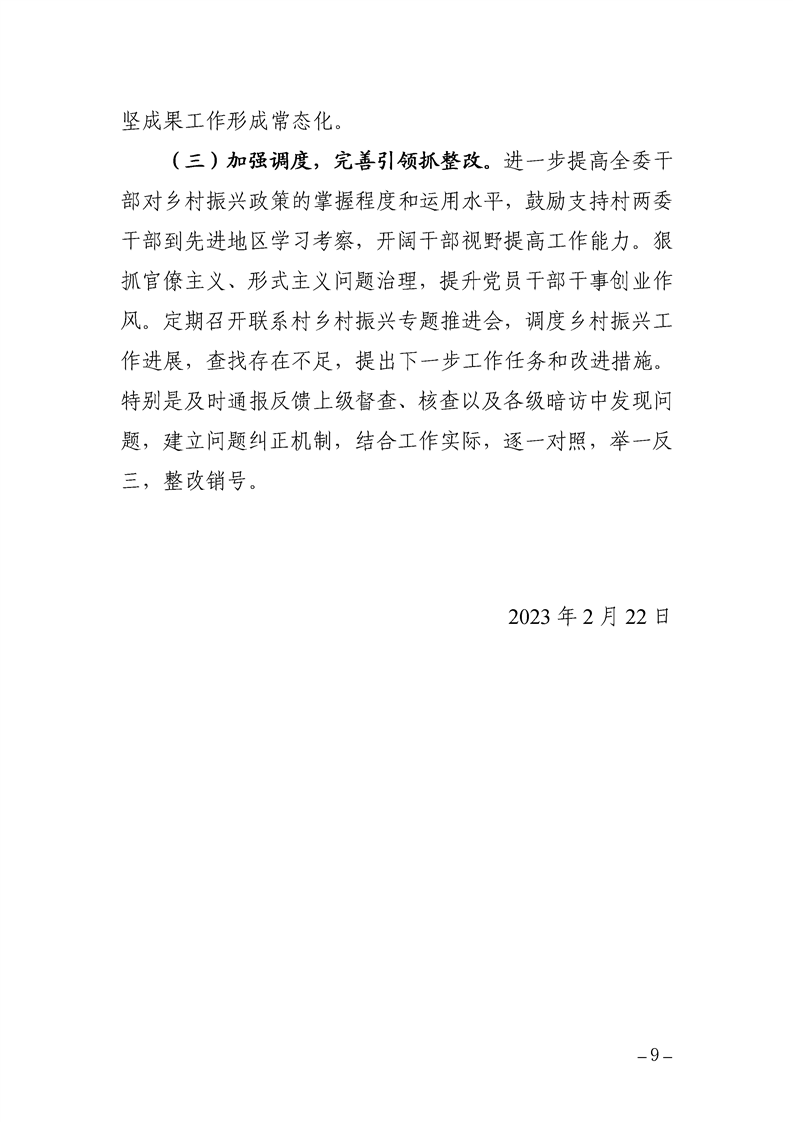 坚成果工作形成常态化。

（三）加强调度，完善引领抓整改。进一步提高全委干部对乡村振兴政策的掌握程度和运用水平，鼓励支持村两委干部到先进地区学习考察，开阔干部视野提高工作能力。狠抓官僚主义、形式主义问题治理，提升党员干部干事创业作风。定期召开联系村乡村振兴专题推进会，调度乡村振兴工作进展，查找存在不足，提出下一步工作任务和改进措施。特别是及时通报反馈上级督查、核查以及各级暗访中发现问题，建立问题纠正机制，结合工作实际，逐一对照，举一反三，整改销号。

2023 年 2 月 22 日

– 9 –